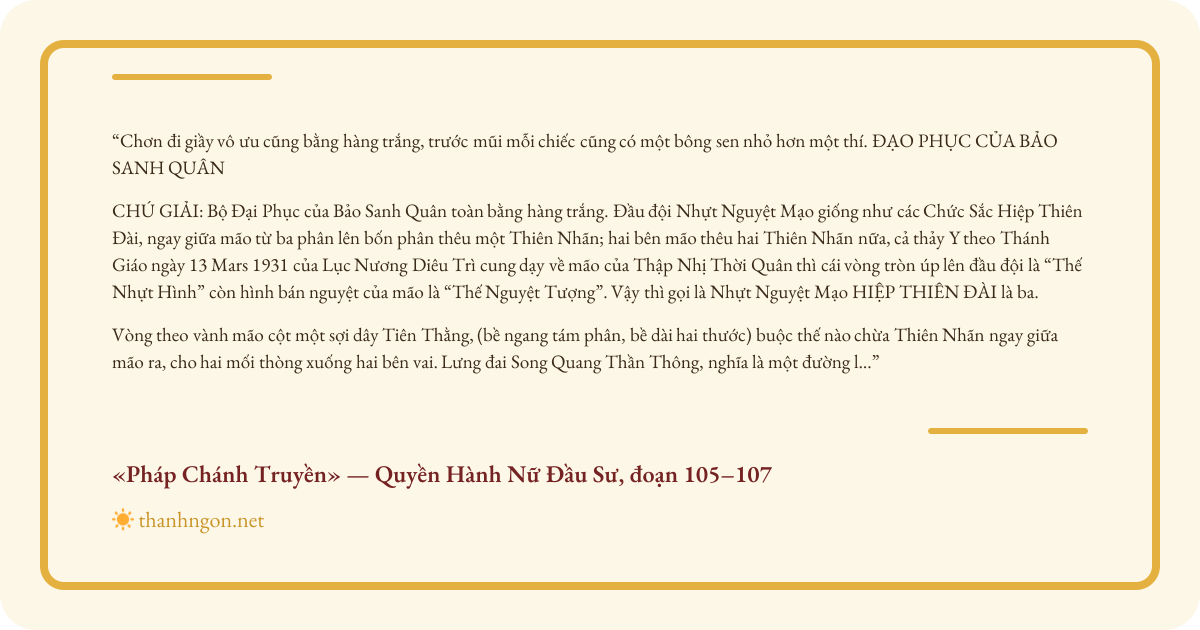 "Chơn đi giầy vô ưu cũng bằng hàng trắng, trước mũi mỗi chiếc cũng có một bông sen nhỏ hơn một thí. ĐẠO PHỤC CỦA BẢO SANH QUÂN

CHÚ GIẢI: Bộ Đại Phục của Bảo Sanh Quân toàn bằng hàng trắng. Đầu đội Nhựt Nguyệt Mạo giống như các Chức Sắc Hiệp Thiên Đài, ngay giữa mão từ ba phân lên bốn phân thêu một Thiên Nhãn; hai bên mão thêu hai Thiên Nhãn nữa, cả thảy Y theo Thánh Giáo ngày 13 Mars 1931 của Lục Nương Diêu Trì cung dạy về mão của Thập Nhị Thời Quân thì cái vòng tròn úp lên đầu đội là "Thế Nhựt Hình" còn hình bán nguyệt của mão là "Thế Nguyệt Tượng". Vậy thì gọi là Nhựt Nguyệt Mạo HIỆP THIÊN ĐÀI là ba.

Vòng theo vành mão cột một sợi dây Tiên Thằng, (bề ngang tám phân, bề dài hai thước) buộc thế nào chừa Thiên Nhãn ngay giữa mão ra, cho hai mối thòng xuống hai bên vai. Lưng đai Song Quang Thần Thông, nghĩa là một đường l..."

«Pháp Chánh Truyền» — Quyền Hành Nữ Đầu Sư, đoạn 105–107

thanhngon.net